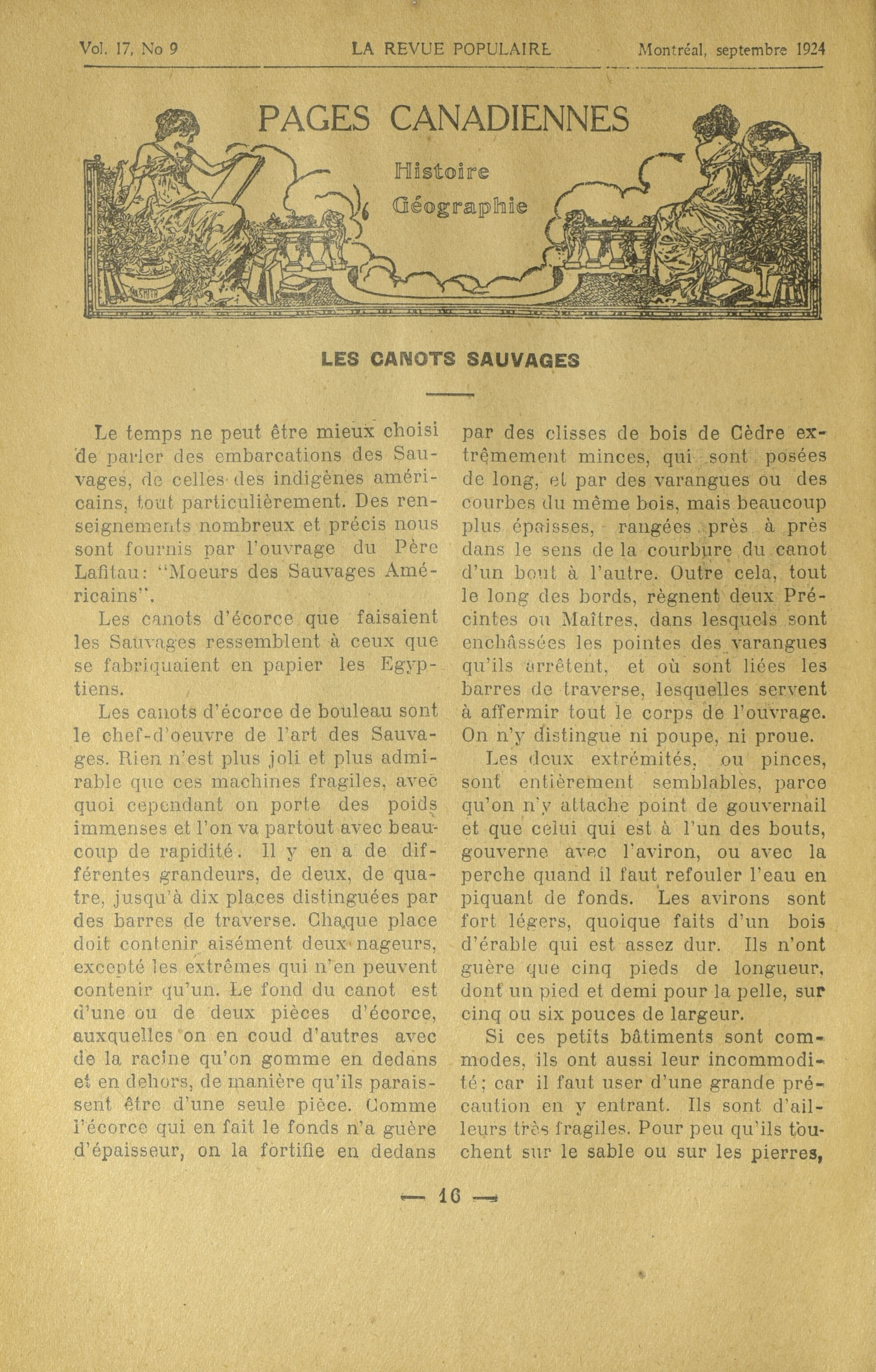 Vol. 17, No 9 LA REVUE POPULAIRE Montréal, septembre 1924

PAGES CANADIENNES

Histoire
Géographie

LES CANOTS SAUVAGES

Le temps ne peut être mieux choisi de parler des embarcations des Sauvages, de celles des indigènes américains, tout particulièrement. Des renseignements nombreux et précis nous sont fournis par l'ouvrage du Père Lafitau: "Moeurs des Sauvages Américains".

Les canots d'écorce que faisaient les Sauvages ressemblent à ceux que se fabriquaient en papier les Egyptiens.

Les canots d'écorce de bouleau sont le chef-d'oeuvre de l'art des Sauvages. Rien n'est plus joli et plus admirable que ces machines fragiles, avec quoi cependant on porte des poids immenses et l'on va partout avec beaucoup de rapidité. Il y en a de différentes grandeurs, de deux, de quatre, jusqu'à dix places distinguées par des barres de traverse. Chaque place doit contenir aisément deux nageurs, excepté les extrêmes qui n'en peuvent contenir qu'un. Le fond du canot est d'une ou de deux pièces d'écorce, auxquelles on en coud d'autres avec de la racine qu'on gomme en dedans et en dehors, de manière qu'ils paraissent être d'une seule pièce. Comme l'écorce qui en fait le fonds n'a guère d'épaisseur, on la fortifie en dedans par des clisses de bois de Cèdre extrêmement minces, qui sont posées de long, et par des varangues ou des courbes du même bois, mais beaucoup plus épaisses, rangées près à près dans le sens de la courbure du canot d'un bout à l'autre. Outre cela, tout le long des bords, règnent deux Précintes ou Maîtres, dans lesquels sont enchâssées les pointes des varangues qu'ils arrêtent, et où sont liées les barres de traverse, lesquelles servent à affermir tout le corps de l'ouvrage. On n'y distingue ni poupe, ni proue.

Les deux extrémités, ou pinces, sont entièrement semblables, parce qu'on n'y attache point de gouvernail et que celui qui est à l'un des bouts, gouverne avec l'aviron, ou avec la perche quand il faut refouler l'eau en piquant de fonds. Les avirons sont fort légers, quoique faits d'un bois d'érable qui est assez dur. Ils n'ont guère que cinq pieds de longueur, dont un pied et demi pour la pelle, sur cinq ou six pouces de largeur.

Si ces petits bâtiments sont commodes, ils ont aussi leur incommodité; car il faut user d'une grande précaution en y entrant. Ils sont d'ailleurs très fragiles. Pour peu qu'ils touchent sur le sable ou sur les pierres,

— 16 —